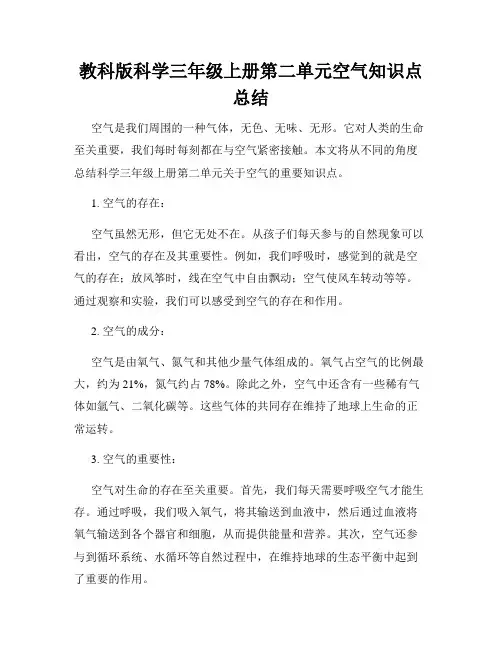 教科版科学三年级上册第二单元空气知识点总结

空气是我们周围的一种气体，无色、无味、无形。它对人类的生命至关重要，我们每时每刻都在与空气紧密接触。本文将从不同的角度总结科学三年级上册第二单元关于空气的重要知识点。

1. 空气的存在：

空气虽然无形，但它无处不在。从孩子们每天参与的自然现象可以看出，空气的存在及其重要性。例如，我们呼吸时，感觉到的就是空气的存在；放风筝时，线在空气中自由飘动；空气使风车转动等等。通过观察和实验，我们可以感受到空气的存在和作用。

2. 空气的成分：

空气是由氧气、氮气和其他少量气体组成的。氧气占空气的比例最大，约为 21%，氮气约占 78%。除此之外，空气中还含有一些稀有气体如氩气、二氧化碳等。这些气体的共同存在维持了地球上生命的正常运转。

3. 空气的重要性：

空气对生命的存在至关重要。首先，我们每天需要呼吸空气才能生存。通过呼吸，我们吸入氧气，将其输送到血液中，然后通过血液将氧气输送到各个器官和细胞，从而提供能量和营养。其次，空气还参与到循环系统、水循环等自然过程中，在维持地球的生态平衡中起到了重要的作用。